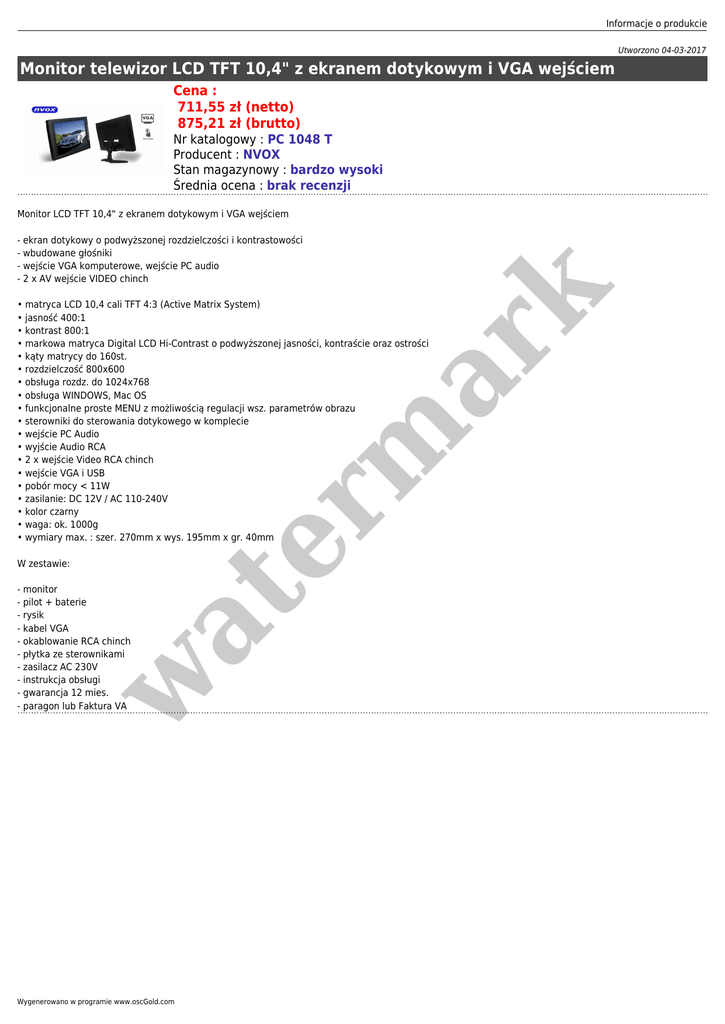 Informacje o produkcie

Utworzono 04-03-2017

Monitor telewizor LCD TFT 10,4" z ekranem dotykowym i VGA wejściem

nvox

VGA

Cena :
711,55 zł (netto)
875,21 zł (brutto)
Nr katalogowy : PC 1048 T
Producent : NVOX
Stan magazynowy : bardzo wysoki
Średnia ocena : brak recenzji

Monitor LCD TFT 10,4" z ekranem dotykowym i VGA wejściem

- ekran dotykowy o podwyższonej rozdzielczości i kontrastowości
- wbudowane głośniki
- wejście VGA komputerowe, wejście PC audio
- 2 x AV wejście VIDEO chinch

• matryca LCD 10,4 cali TFT 4:3 (Active Matrix System)
• jasność 400:1
• kontrast 800:1
• markowa matryca Digital LCD Hi-Contrast o podwyższonej jasności, kontraście oraz ostrości
• kąty matrycy do 160st.
• rozdzielczość 800x600
• obsługa rozdz. do 1024x768
• obsługa WINDOWS, Mac OS
• funkcjonalne proste MENU z możliwością regulacji wsz. parametrów obrazu
• sterowniki do sterowania dotykowego w komplecie
• wejście PC Audio
• wyjście Audio RCA
• 2 x wejście Video RCA chinch
• wejście VGA i USB
• pobór mocy < 11W
• zasilanie: DC 12V / AC 110-240V
• kolor czarny
• waga: ok. 1000g
• wymiary max. : szer. 270mm x wys. 195mm x gr. 40mm

W zestawie:

- monitor
- pilot + baterie
- rysik
- kabel VGA
- okablowanie RCA chinch
- płytka ze sterownikami
- zasilacz AC 230V
- instrukcja obsługi
- gwarancja 12 mies.
- paragon lub Faktura VA

watermark

Wygenerowano w programie www.oscGold.com